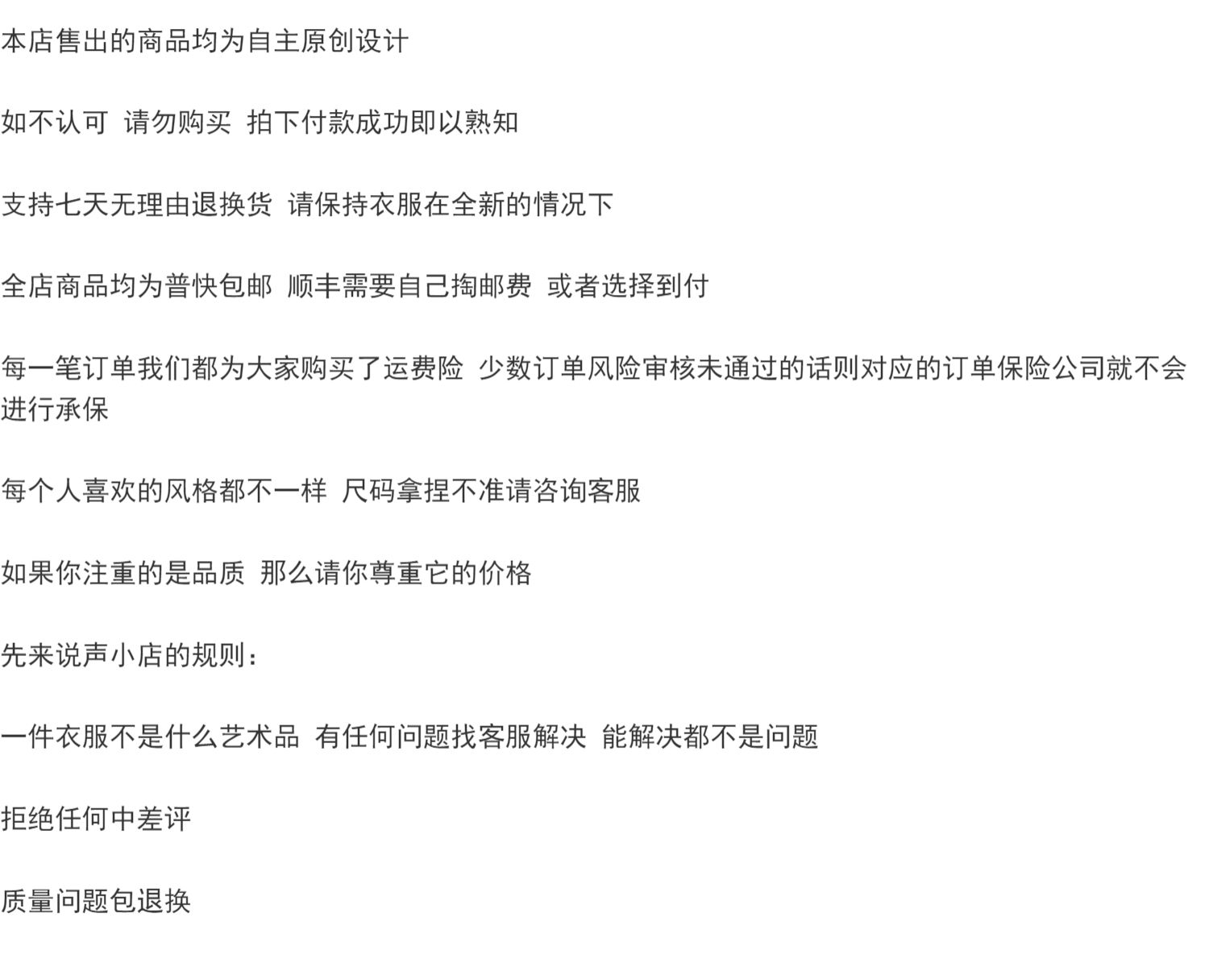 本店售出的商品均为自主原创设计

如不认可 请勿购买 拍下付款成功即以熟知

支持七天无理由退换货 请保持衣服在全新的情况下

全店商品均为普快包邮 顺丰需要自己掏邮费 或者选择到付

每一笔订单我们都为大家购买了运费险 少数订单风险审核未通过的话则对应的订单保险公司就不会进行承保

每个人喜欢的风格都不一样 尺码拿捏不准请咨询客服

如果你注重的是品质 那么请你尊重它的价格

先来说声小店的规则：

一件衣服不是什么艺术品 有任何问题找客服解决 能解决都不是问题

拒绝任何中差评

质量问题包退换